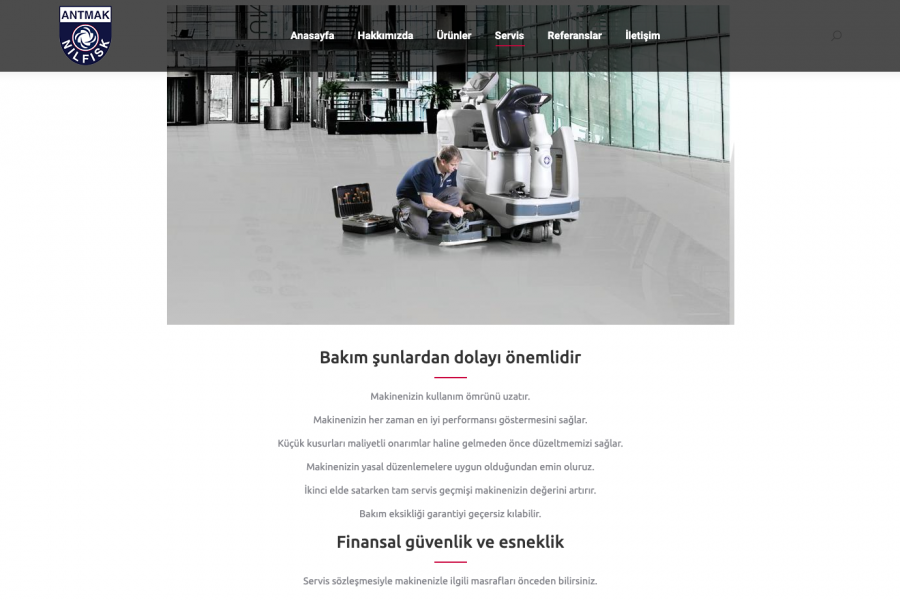 ANTMAK
NILFISK

Anasayfa Hakkımızda Ürünler Servis Referanslar İletişim

Bakım şunlardan dolayı önemlidir

Makinenizin kullanım ömrünü uzatır.

Makinenizin her zaman en iyi performansı göstermesini sağlar.

Küçük kusurları maliyetli onarımlar haline gelmeden önce düzeltmemizi sağlar.

Makinenizin yasal düzenlemelere uygun olduğundan emin oluruz.

İkinci elde satarken tam servis geçmişi makinenizin değerini artırır.

Bakım eksikliği garantiyi geçersiz kılabilir.

Finansal güvenlik ve esneklik

Servis sözleşmesiyle makinenizle ilgili masrafları önceden bilirsiniz.